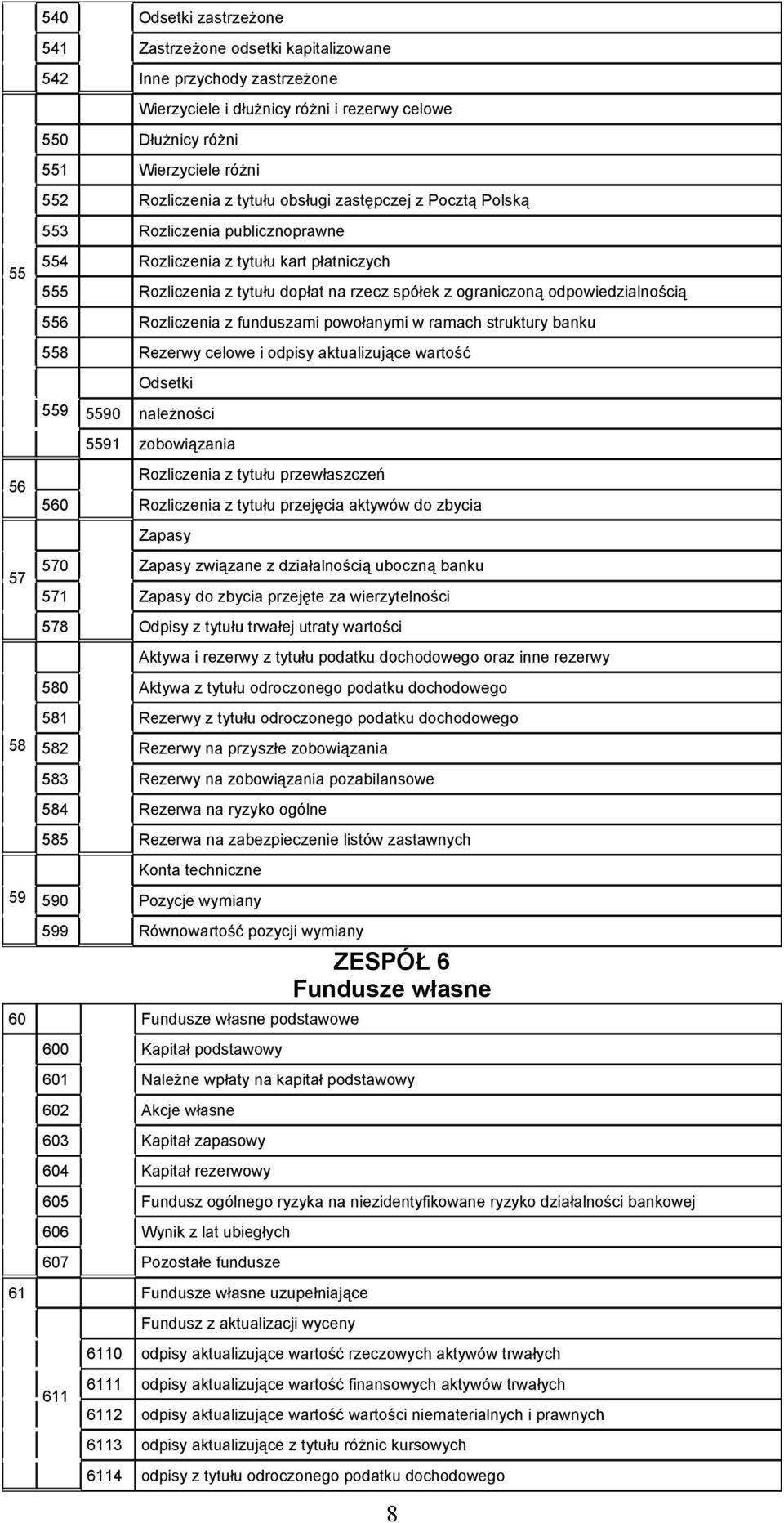 |  |  |  |  |
|---|---|---|---|
|  | 540 |  | Odsetki zastrzeżone |
|  | 541 |  | Zastrzeżone odsetki kapitalizowane |
|  | 542 |  | Inne przychody zastrzeżone |
| 55 |  |  | Wierzyciele i dłużnicy różni i rezerwy celowe |
|  | 550 |  | Dłużnicy różni |
|  | 551 |  | Wierzyciele różni |
|  | 552 |  | Rozliczenia z tytułu obsługi zastępczej z Pocztą Polską |
|  | 553 |  | Rozliczenia publicznoprawne |
|  | 554 |  | Rozliczenia z tytułu kart płatniczych |
|  | 555 |  | Rozliczenia z tytułu dopłat na rzecz spółek z ograniczoną odpowiedzialnością |
|  | 556 |  | Rozliczenia z funduszami powołanymi w ramach struktury banku |
|  | 558 |  | Rezerwy celowe i odpisy aktualizujące wartość |
|  | 559 |  | Odsetki |
|  |  | 5590 | należności |
|  |  | 5591 | zobowiązania |
| 56 |  |  | Rozliczenia z tytułu przewłaszczeń |
|  | 560 |  | Rozliczenia z tytułu przejęcia aktywów do zbycia |
| 57 |  |  | Zapasy |
|  | 570 |  | Zapasy związane z działalnością uboczną banku |
|  | 571 |  | Zapasy do zbycia przejęte za wierzytelności |
|  | 578 |  | Odpisy z tytułu trwałej utraty wartości |
| 58 |  |  | Aktywa i rezerwy z tytułu podatku dochodowego oraz inne rezerwy |
|  | 580 |  | Aktywa z tytułu odroczonego podatku dochodowego |
|  | 581 |  | Rezerwy z tytułu odroczonego podatku dochodowego |
|  | 582 |  | Rezerwy na przyszłe zobowiązania |
|  | 583 |  | Rezerwy na zobowiązania pozabilansowe |
|  | 584 |  | Rezerwa na ryzyko ogólne |
|  | 585 |  | Rezerwa na zabezpieczenie listów zastawnych |
| 59 |  |  | Konta techniczne |
|  | 590 |  | Pozycje wymiany |
|  | 599 |  | Równowartość pozycji wymiany |

ZESPÓŁ 6
Fundusze własne

|  |  |  |  |
|---|---|---|---|
| 60 |  |  | Fundusze własne podstawowe |
|  | 600 |  | Kapitał podstawowy |
|  | 601 |  | Należne wpłaty na kapitał podstawowy |
|  | 602 |  | Akcje własne |
|  | 603 |  | Kapitał zapasowy |
|  | 604 |  | Kapitał rezerwowy |
|  | 605 |  | Fundusz ogólnego ryzyka na niezidentyfikowane ryzyko działalności bankowej |
|  | 606 |  | Wynik z lat ubiegłych |
|  | 607 |  | Pozostałe fundusze |
| 61 |  |  | Fundusze własne uzupełniające |
|  | 611 |  | Fundusz z aktualizacji wyceny |
|  |  | 6110 | odpisy aktualizujące wartość rzeczowych aktywów trwałych |
|  |  | 6111 | odpisy aktualizujące wartość finansowych aktywów trwałych |
|  |  | 6112 | odpisy aktualizujące wartość wartości niematerialnych i prawnych |
|  |  | 6113 | odpisy aktualizujące z tytułu różnic kursowych |
|  |  | 6114 | odpisy z tytułu odroczonego podatku dochodowego |

8